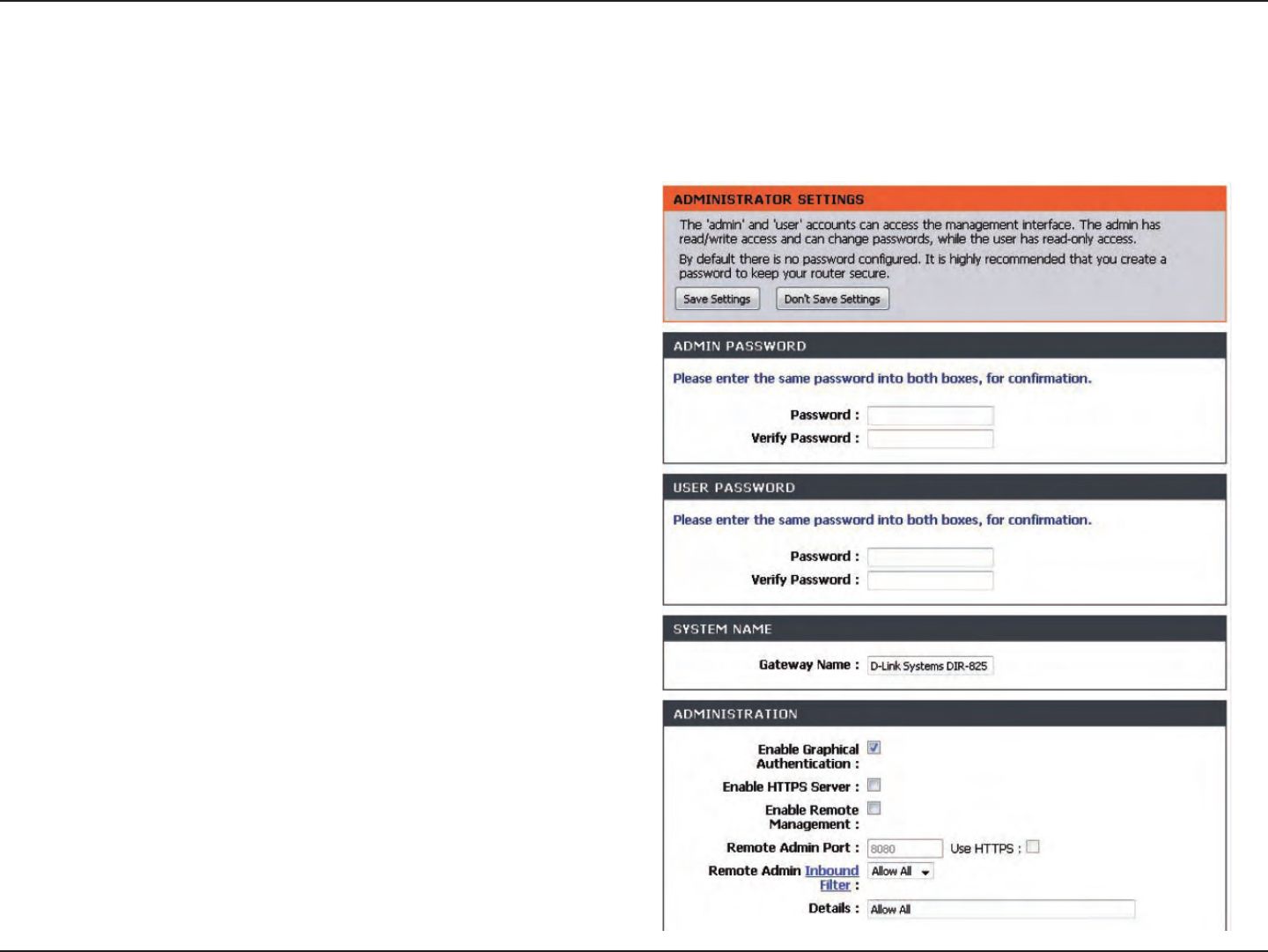 ADMINISTRATOR SETTINGS

The 'admin' and 'user' accounts can access the management interface. The admin has read/write access and can change passwords, while the user has read-only access.

By default there is no password configured. It is highly recommended that you create a password to keep your router secure.

Save Settings Don't Save Settings

ADMIN PASSWORD

Please enter the same password into both boxes, for confirmation.

Password :

Verify Password :

USER PASSWORD

Please enter the same password into both boxes, for confirmation.

Password :

Verify Password :

SYSTEM NAME

Gateway Name : D-Link Systems DIR-825

ADMINISTRATION

Enable Graphical Authentication :

Enable HTTPS Server :

Enable Remote Management :

Remote Admin Port : 8080 Use HTTPS :

Remote Admin Inbound Filter : Allow All

Details : Allow All